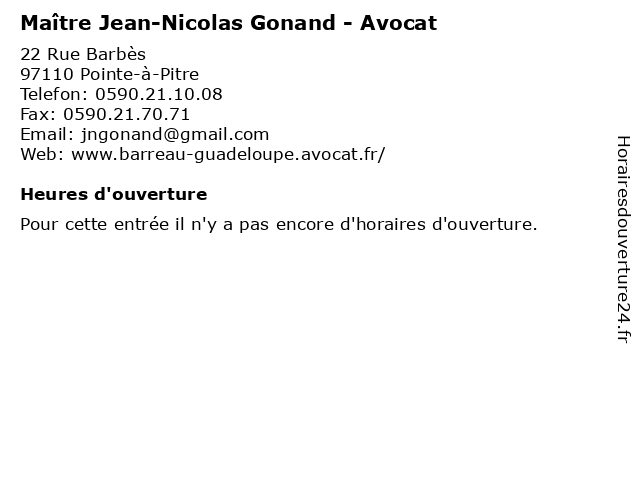 Maître Jean-Nicolas Gonand - Avocat

22 Rue Barbès
97110 Pointe-à-Pitre
Telefon: 0590.21.10.08
Fax: 0590.21.70.71
Email: jngonand@gmail.com
Web: www.barreau-guadeloupe.avocat.fr/

Heures d'ouverture

Pour cette entrée il n'y a pas encore d'horaires d'ouverture.

Horairesdouverture24.fr